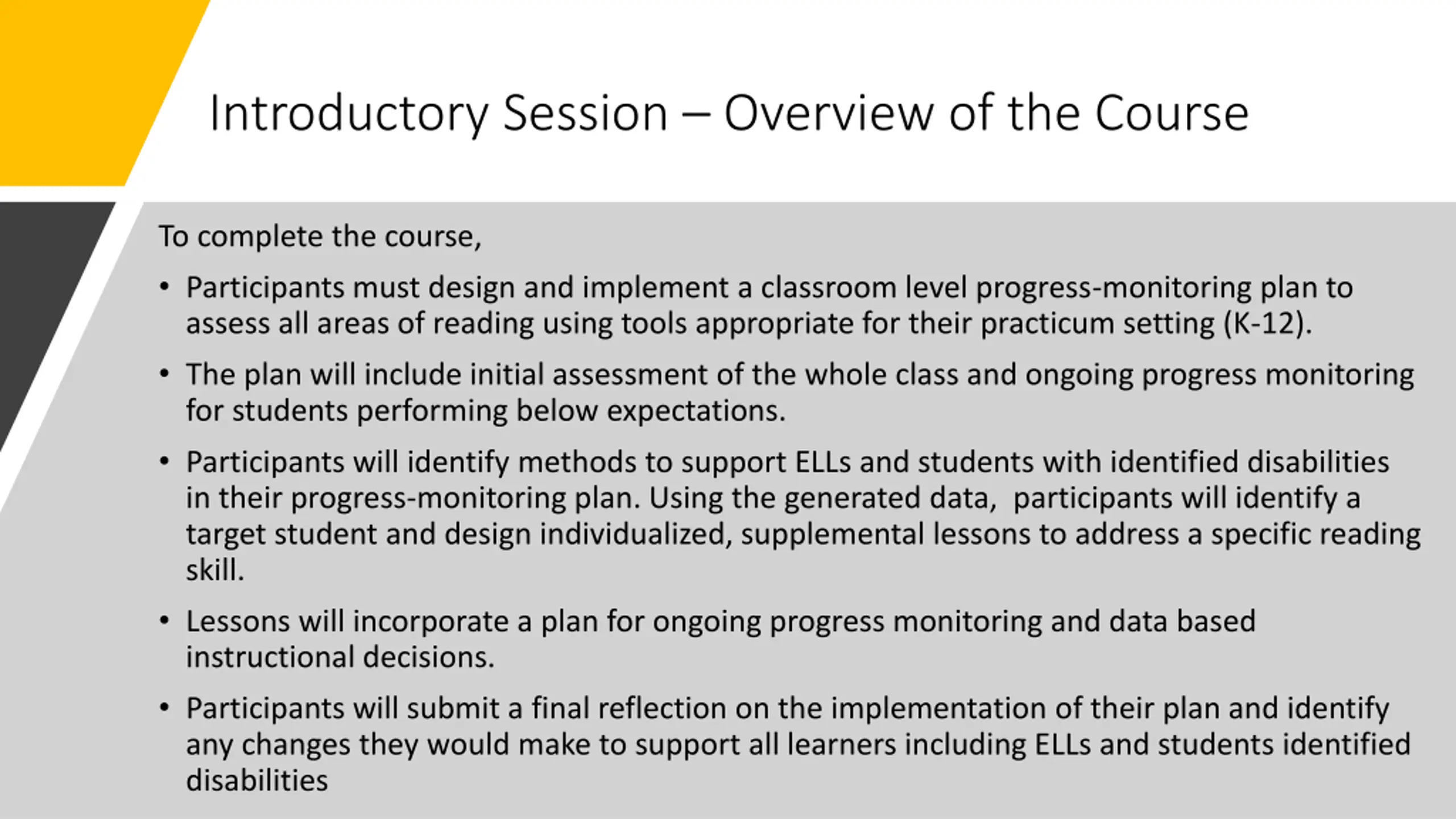 Introductory Session – Overview of the Course

To complete the course,

• Participants must design and implement a classroom level progress-monitoring plan to assess all areas of reading using tools appropriate for their practicum setting (K-12).

• The plan will include initial assessment of the whole class and ongoing progress monitoring for students performing below expectations.

• Participants will identify methods to support ELLs and students with identified disabilities in their progress-monitoring plan. Using the generated data, participants will identify a target student and design individualized, supplemental lessons to address a specific reading skill.

• Lessons will incorporate a plan for ongoing progress monitoring and data based instructional decisions.

• Participants will submit a final reflection on the implementation of their plan and identify any changes they would make to support all learners including ELLs and students identified disabilities